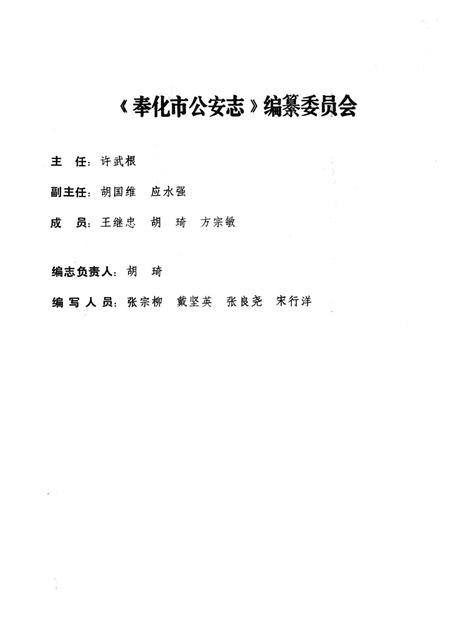 《奉化市公安志》编纂委员会

主　任：许武根

副主任：胡国维　应水强

成　员：王继忠　胡　琦　方宗敏

编志负责人：胡　琦

编 写 人 员：张宗柳　戴坚英　张良尧　宋行洋